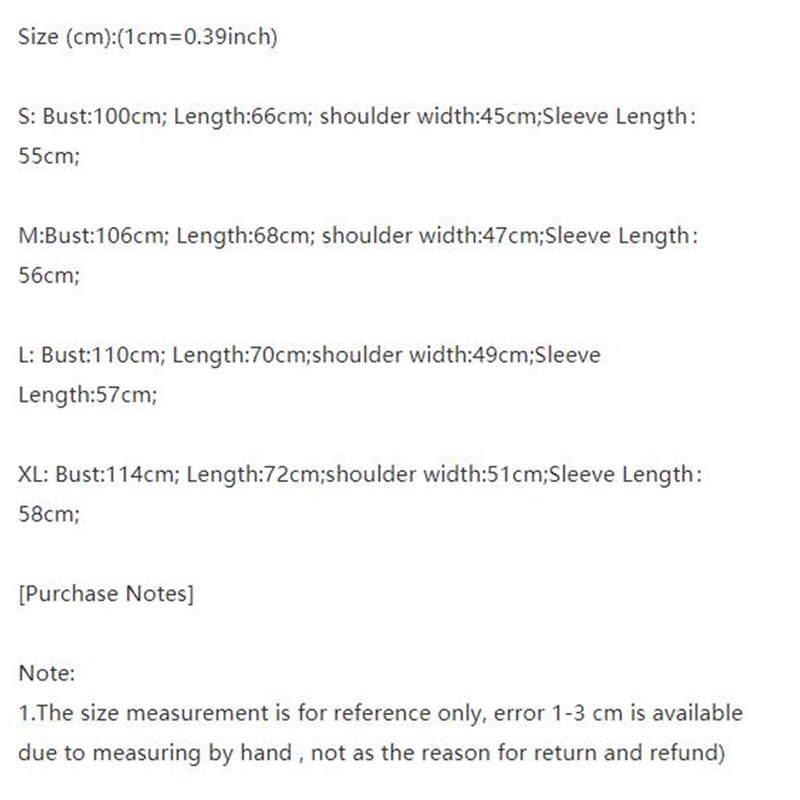 Size (cm):(1cm=0.39inch)

S: Bust:100cm; Length:66cm; shoulder width:45cm;Sleeve Length: 55cm;

M:Bust:106cm; Length:68cm; shoulder width:47cm;Sleeve Length: 56cm;

L: Bust:110cm; Length:70cm;shoulder width:49cm;Sleeve Length:57cm;

XL: Bust:114cm; Length:72cm;shoulder width:51cm;Sleeve Length: 58cm;

[Purchase Notes]

Note:
1.The size measurement is for reference only, error 1-3 cm is available due to measuring by hand , not as the reason for return and refund)